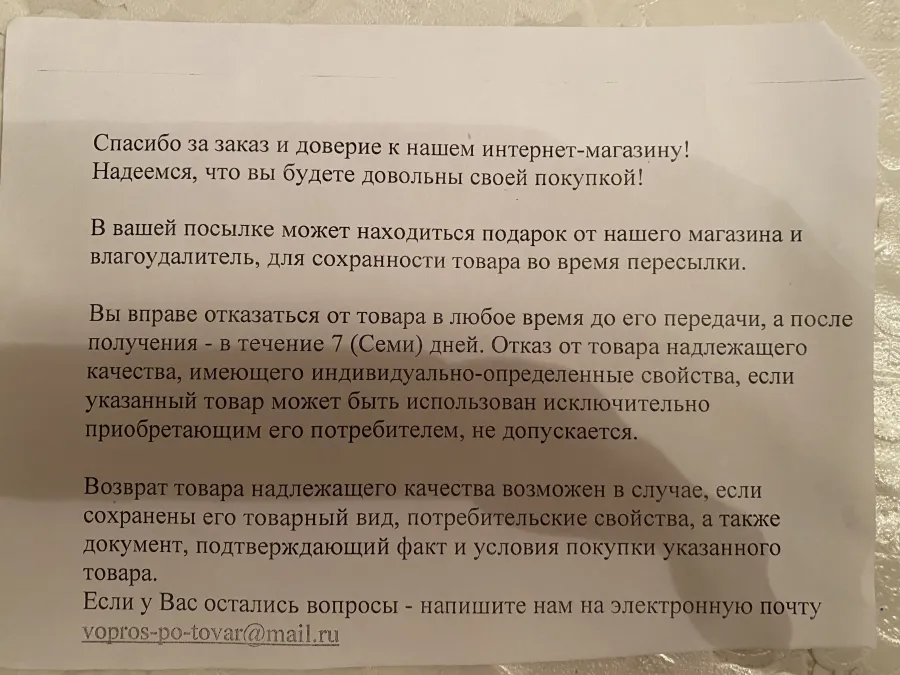 Спасибо за заказ и доверие к нашем интернет-магазину!
Надеемся, что вы будете довольны своей покупкой!

В вашей посылке может находиться подарок от нашего магазина и влагоудалитель, для сохранности товара во время пересылки.

Вы вправе отказаться от товара в любое время до его передачи, а после получения - в течение 7 (Семи) дней. Отказ от товара надлежащего качества, имеющего индивидуально-определенные свойства, если указанный товар может быть использован исключительно приобретающим его потребителем, не допускается.

Возврат товара надлежащего качества возможен в случае, если сохранены его товарный вид, потребительские свойства, а также документ, подтверждающий факт и условия покупки указанного товара.
Если у Вас остались вопросы - напишите нам на электронную почту vopros-po-tovar@mail.ru